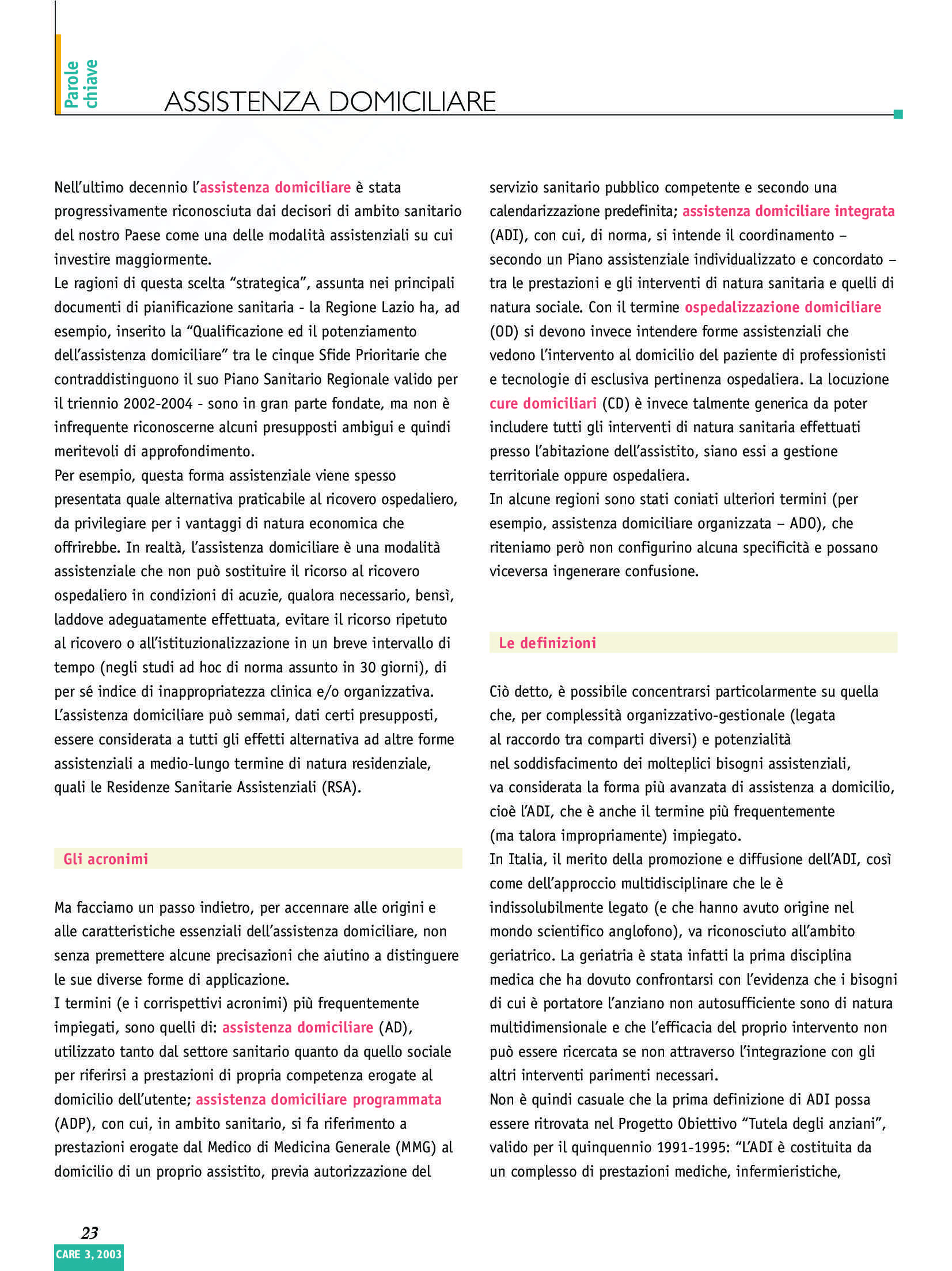 Parole chiave

ASSISTENZA DOMICILIARE

Nell'ultimo decennio l'assistenza domiciliare è stata progressivamente riconosciuta dai decisori di ambito sanitario del nostro Paese come una delle modalità assistenziali su cui investire maggiormente.
Le ragioni di questa scelta "strategica", assunta nei principali documenti di pianificazione sanitaria - la Regione Lazio ha, ad esempio, inserito la "Qualificazione ed il potenziamento dell'assistenza domiciliare" tra le cinque Sfide Prioritarie che contraddistinguono il suo Piano Sanitario Regionale valido per il triennio 2002-2004 - sono in gran parte fondate, ma non è infrequente riconoscerne alcuni presupposti ambigui e quindi meritevoli di approfondimento.
Per esempio, questa forma assistenziale viene spesso presentata quale alternativa praticabile al ricovero ospedaliero, da privilegiare per i vantaggi di natura economica che offrirebbe. In realtà, l'assistenza domiciliare è una modalità assistenziale che non può sostituire il ricorso al ricovero ospedaliero in condizioni di acuzie, qualora necessario, bensì, laddove adeguatamente effettuata, evitare il ricorso ripetuto al ricovero o all'istituzionalizzazione in un breve intervallo di tempo (negli studi ad hoc di norma assunto in 30 giorni), di per sé indice di inappropriatezza clinica e/o organizzativa. L'assistenza domiciliare può semmai, dati certi presupposti, essere considerata a tutti gli effetti alternativa ad altre forme assistenziali a medio-lungo termine di natura residenziale, quali le Residenze Sanitarie Assistenziali (RSA).

Gli acronimi

Ma facciamo un passo indietro, per accennare alle origini e alle caratteristiche essenziali dell'assistenza domiciliare, non senza premettere alcune precisazioni che aiutino a distinguere le sue diverse forme di applicazione.
I termini (e i corrispettivi acronimi) più frequentemente impiegati, sono quelli di: assistenza domiciliare (AD), utilizzato tanto dal settore sanitario quanto da quello sociale per riferirsi a prestazioni di propria competenza erogate al domicilio dell'utente; assistenza domiciliare programmata (ADP), con cui, in ambito sanitario, si fa riferimento a prestazioni erogate dal Medico di Medicina Generale (MMG) al domicilio di un proprio assistito, previa autorizzazione del servizio sanitario pubblico competente e secondo una calendarizzazione predefinita; assistenza domiciliare integrata (ADI), con cui, di norma, si intende il coordinamento – secondo un Piano assistenziale individualizzato e concordato – tra le prestazioni e gli interventi di natura sanitaria e quelli di natura sociale. Con il termine ospedalizzazione domiciliare (OD) si devono invece intendere forme assistenziali che vedono l'intervento al domicilio del paziente di professionisti e tecnologie di esclusiva pertinenza ospedaliera. La locuzione cure domiciliari (CD) è invece talmente generica da poter includere tutti gli interventi di natura sanitaria effettuati presso l'abitazione dell'assistito, siano essi a gestione territoriale oppure ospedaliera.
In alcune regioni sono stati coniati ulteriori termini (per esempio, assistenza domiciliare organizzata – ADO), che riteniamo però non configurino alcuna specificità e possano viceversa ingenerare confusione.

Le definizioni

Ciò detto, è possibile concentrarsi particolarmente su quella che, per complessità organizzativo-gestionale (legata al raccordo tra comparti diversi) e potenzialità nel soddisfacimento dei molteplici bisogni assistenziali, va considerata la forma più avanzata di assistenza a domicilio, cioè l'ADI, che è anche il termine più frequentemente (ma talora impropriamente) impiegato.
In Italia, il merito della promozione e diffusione dell'ADI, così come dell'approccio multidisciplinare che le è indissolubilmente legato (e che hanno avuto origine nel mondo scientifico anglofono), va riconosciuto all'ambito geriatrico. La geriatria è stata infatti la prima disciplina medica che ha dovuto confrontarsi con l'evidenza che i bisogni di cui è portatore l'anziano non autosufficiente sono di natura multidimensionale e che l'efficacia del proprio intervento non può essere ricercata se non attraverso l'integrazione con gli altri interventi parimenti necessari.
Non è quindi casuale che la prima definizione di ADI possa essere ritrovata nel Progetto Obiettivo "Tutela degli anziani", valido per il quinquennio 1991-1995: "L'ADI è costituita da un complesso di prestazioni mediche, infermieristiche,

23
CARE 3, 2003